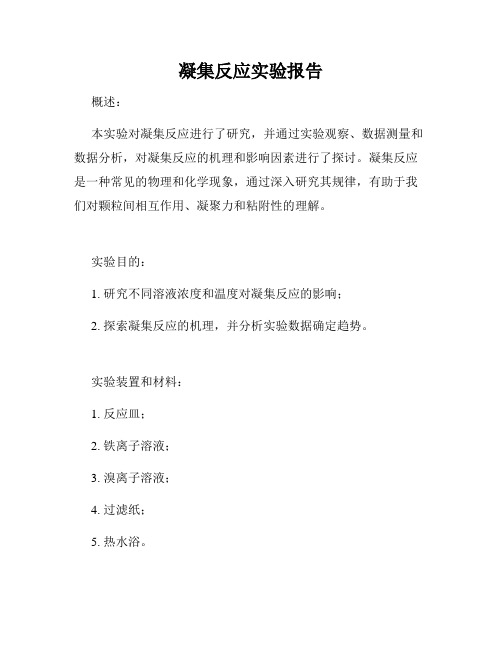 凝集反应实验报告

概述：

本实验对凝集反应进行了研究，并通过实验观察、数据测量和数据分析，对凝集反应的机理和影响因素进行了探讨。凝集反应是一种常见的物理和化学现象，通过深入研究其规律，有助于我们对颗粒间相互作用、凝聚力和粘附性的理解。

实验目的：

1. 研究不同溶液浓度和温度对凝集反应的影响；

2. 探索凝集反应的机理，并分析实验数据确定趋势。

实验装置和材料：

1. 反应皿；

2. 铁离子溶液；

3. 溴离子溶液；

4. 过滤纸；

5. 热水浴。